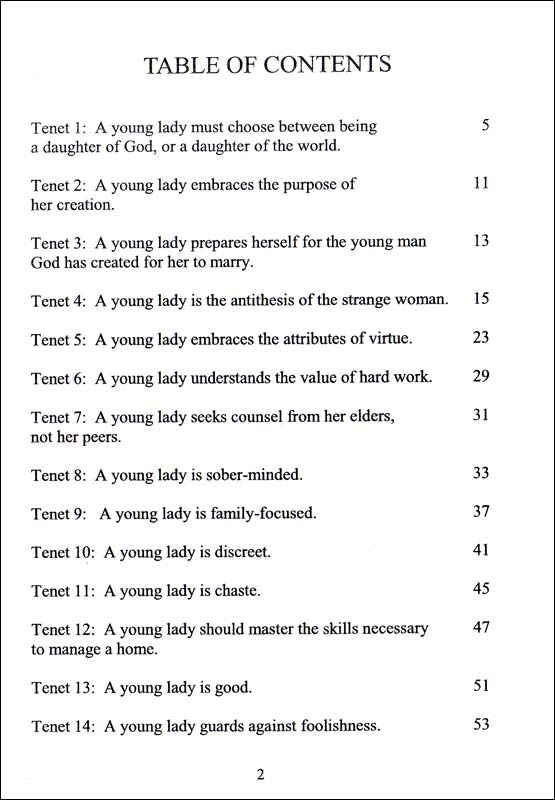 TABLE OF CONTENTS

Tenet 1: A young lady must choose between being a daughter of God, or a daughter of the world. 5

Tenet 2: A young lady embraces the purpose of her creation. 11

Tenet 3: A young lady prepares herself for the young man God has created for her to marry. 13

Tenet 4: A young lady is the antithesis of the strange woman. 15

Tenet 5: A young lady embraces the attributes of virtue. 23

Tenet 6: A young lady understands the value of hard work. 29

Tenet 7: A young lady seeks counsel from her elders, not her peers. 31

Tenet 8: A young lady is sober-minded. 33

Tenet 9: A young lady is family-focused. 37

Tenet 10: A young lady is discreet. 41

Tenet 11: A young lady is chaste. 45

Tenet 12: A young lady should master the skills necessary to manage a home. 47

Tenet 13: A young lady is good. 51

Tenet 14: A young lady guards against foolishness. 53

2